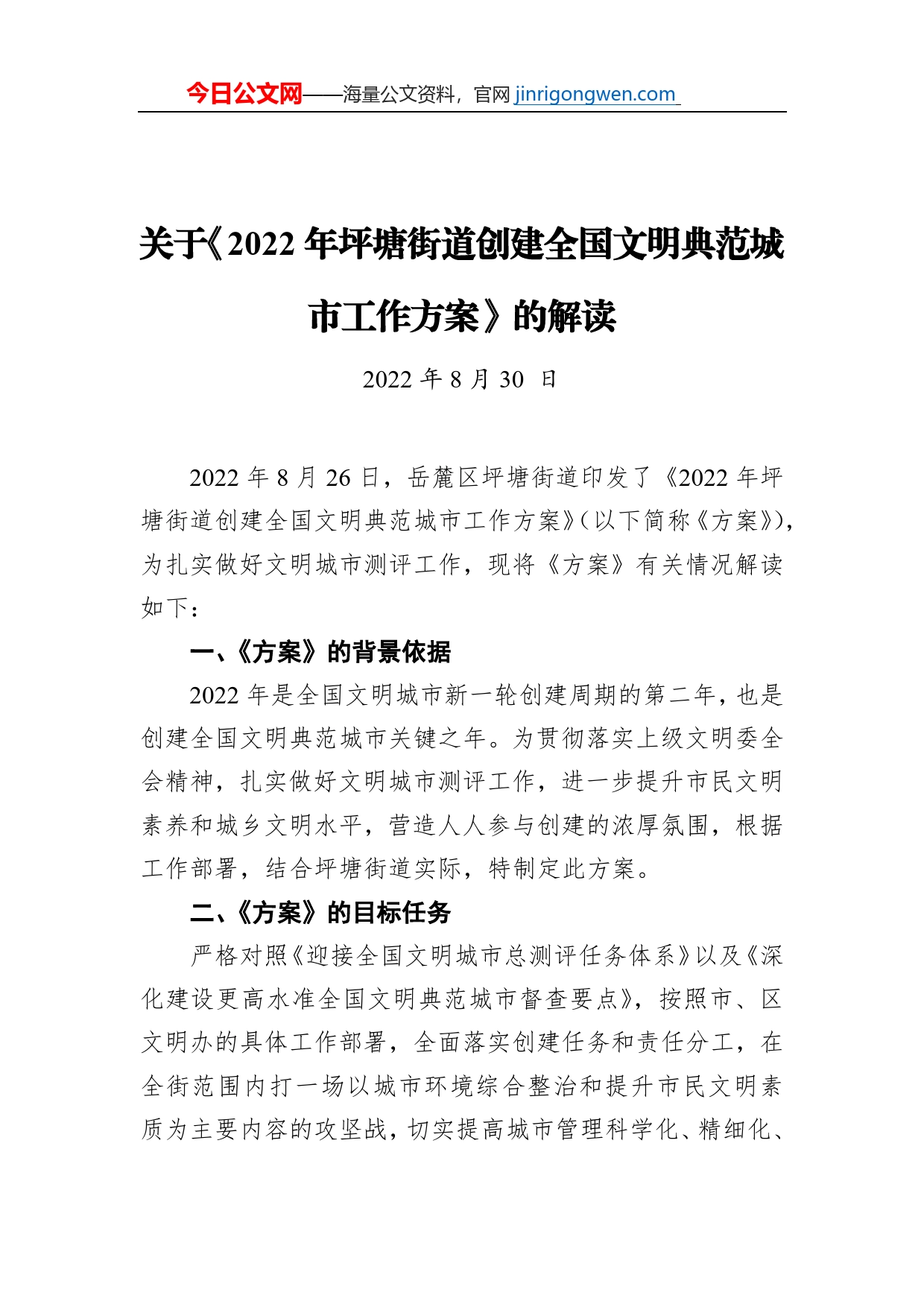 今日公文网——海量公文资料，官网 jinrigongwen.com

关于《2022 年坪塘街道创建全国文明典范城市工作方案》的解读

2022 年 8 月 30 日

2022 年 8 月 26 日，岳麓区坪塘街道印发了《2022 年坪塘街道创建全国文明典范城市工作方案》(以下简称《方案》)，为扎实做好文明城市测评工作，现将《方案》有关情况解读如下：

一、《方案》的背景依据

2022 年是全国文明城市新一轮创建周期的第二年，也是创建全国文明典范城市关键之年。为贯彻落实上级文明委全会精神，扎实做好文明城市测评工作，进一步提升市民文明素养和城乡文明水平，营造人人参与创建的浓厚氛围，根据工作部署，结合坪塘街道实际，特制定此方案。

二、《方案》的目标任务

严格对照《迎接全国文明城市总测评任务体系》以及《深化建设更高水准全国文明典范城市督查要点》，按照市、区文明办的具体工作部署，全面落实创建任务和责任分工，在全街范围内打一场以城市环境综合整治和提升市民文明素质为主要内容的攻坚战，切实提高城市管理科学化、精细化、